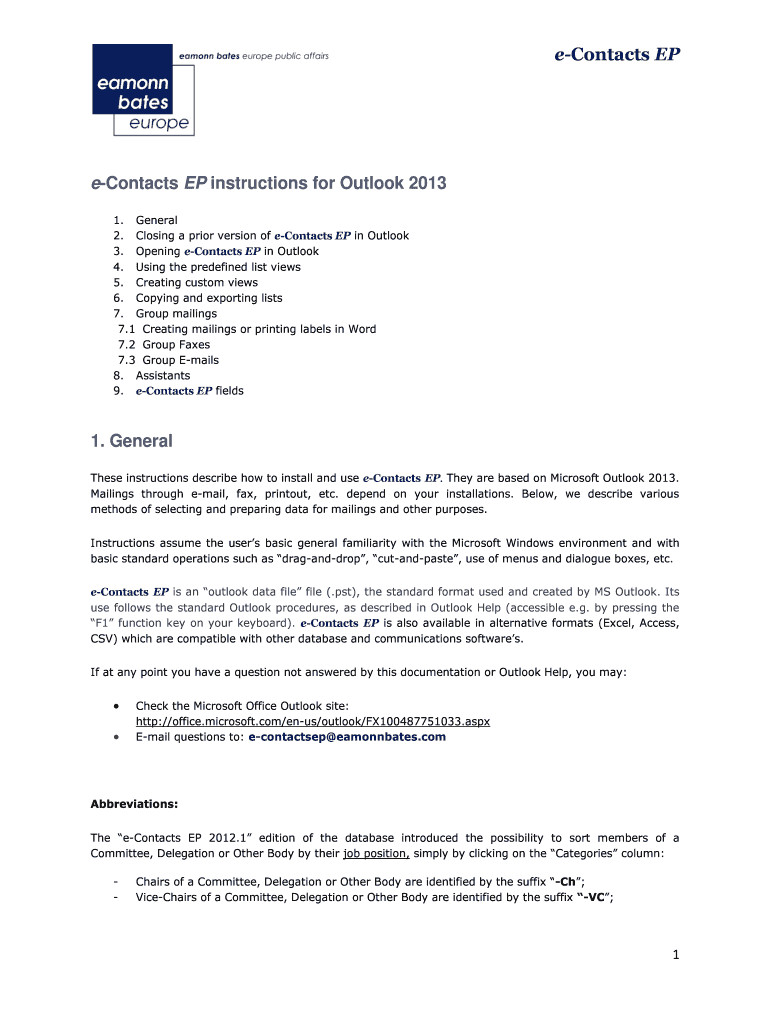 eamonn bates europe public affairs

eamonn bates europe

e-Contacts EP

e-Contacts EP instructions for Outlook 2013

1. General
2. Closing a prior version of e-Contacts EP in Outlook
3. Opening e-Contacts EP in Outlook
4. Using the predefined list views
5. Creating custom views
6. Copying and exporting lists
7. Group mailings
7.1 Creating mailings or printing labels in Word
7.2 Group Faxes
7.3 Group E-mails
8. Assistants
9. e-Contacts EP fields

1. General

These instructions describe how to install and use e-Contacts EP. They are based on Microsoft Outlook 2013. Mailings through e-mail, fax, printout, etc. depend on your installations. Below, we describe various methods of selecting and preparing data for mailings and other purposes.

Instructions assume the user's basic general familiarity with the Microsoft Windows environment and with basic standard operations such as "drag-and-drop", "cut-and-paste", use of menus and dialogue boxes, etc.

e-Contacts EP is an "outlook data file" file (.pst), the standard format used and created by MS Outlook. Its use follows the standard Outlook procedures, as described in Outlook Help (accessible e.g. by pressing the "F1" function key on your keyboard). e-Contacts EP is also available in alternative formats (Excel, Access, CSV) which are compatible with other database and communications software's.

If at any point you have a question not answered by this documentation or Outlook Help, you may:

• Check the Microsoft Office Outlook site: http://office.microsoft.com/en-us/outlook/FX100487751033.aspx
• E-mail questions to: e-contactsep@eamonnbates.com

Abbreviations:

The "e-Contacts EP 2012.1" edition of the database introduced the possibility to sort members of a Committee, Delegation or Other Body by their job position, simply by clicking on the "Categories" column:

- Chairs of a Committee, Delegation or Other Body are identified by the suffix "-Ch";
- Vice-Chairs of a Committee, Delegation or Other Body are identified by the suffix "-VC";

1